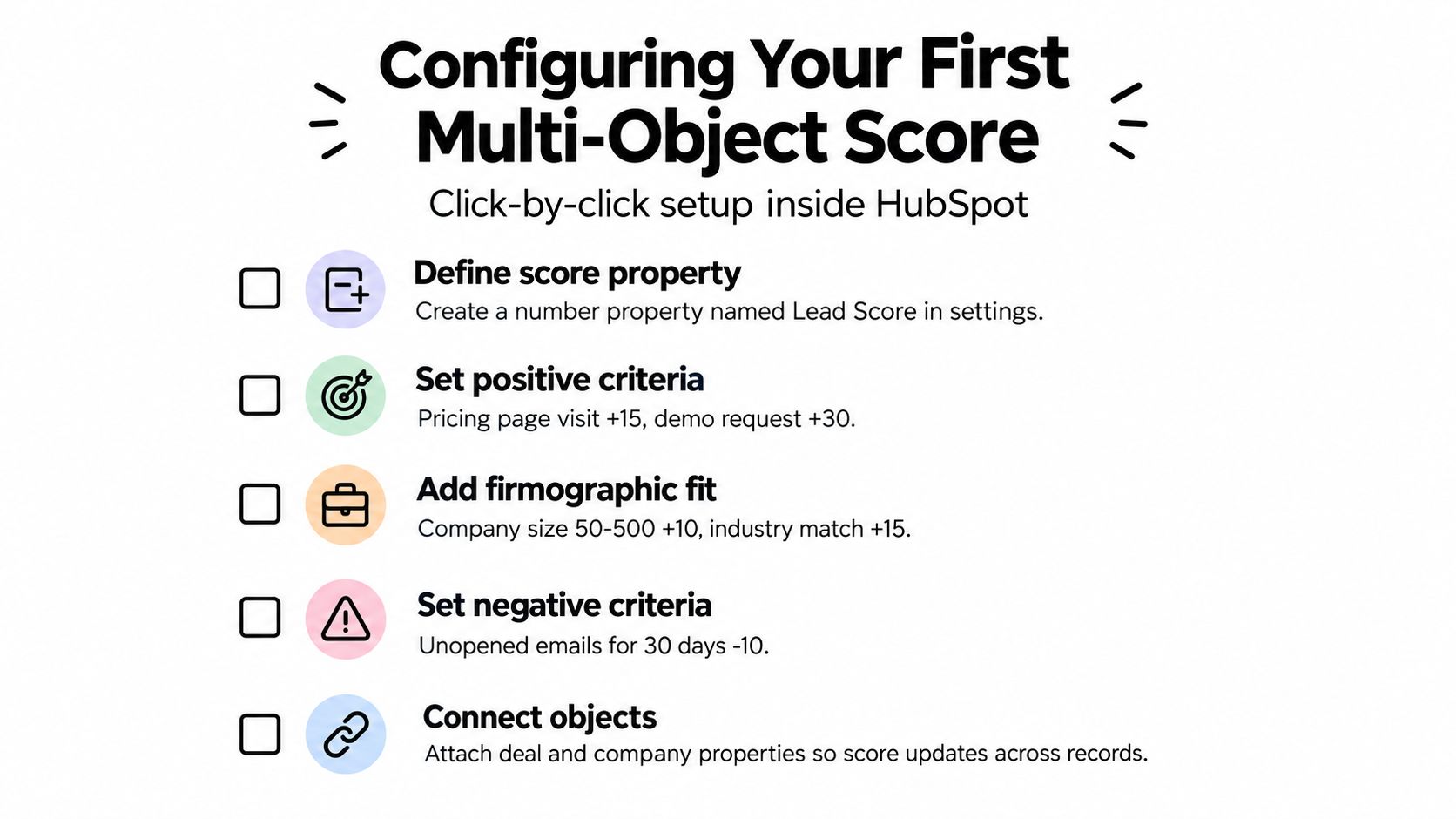 Configuring Your First Multi-Object Score

Click-by-click setup inside HubSpot

Define score property
Create a number property named Lead Score in settings.

Set positive criteria
Pricing page visit +15, demo request +30.

Add firmographic fit
Company size 50-500 +10, industry match +15.

Set negative criteria
Unopened emails for 30 days -10.

Connect objects
Attach deal and company properties so score updates across records.